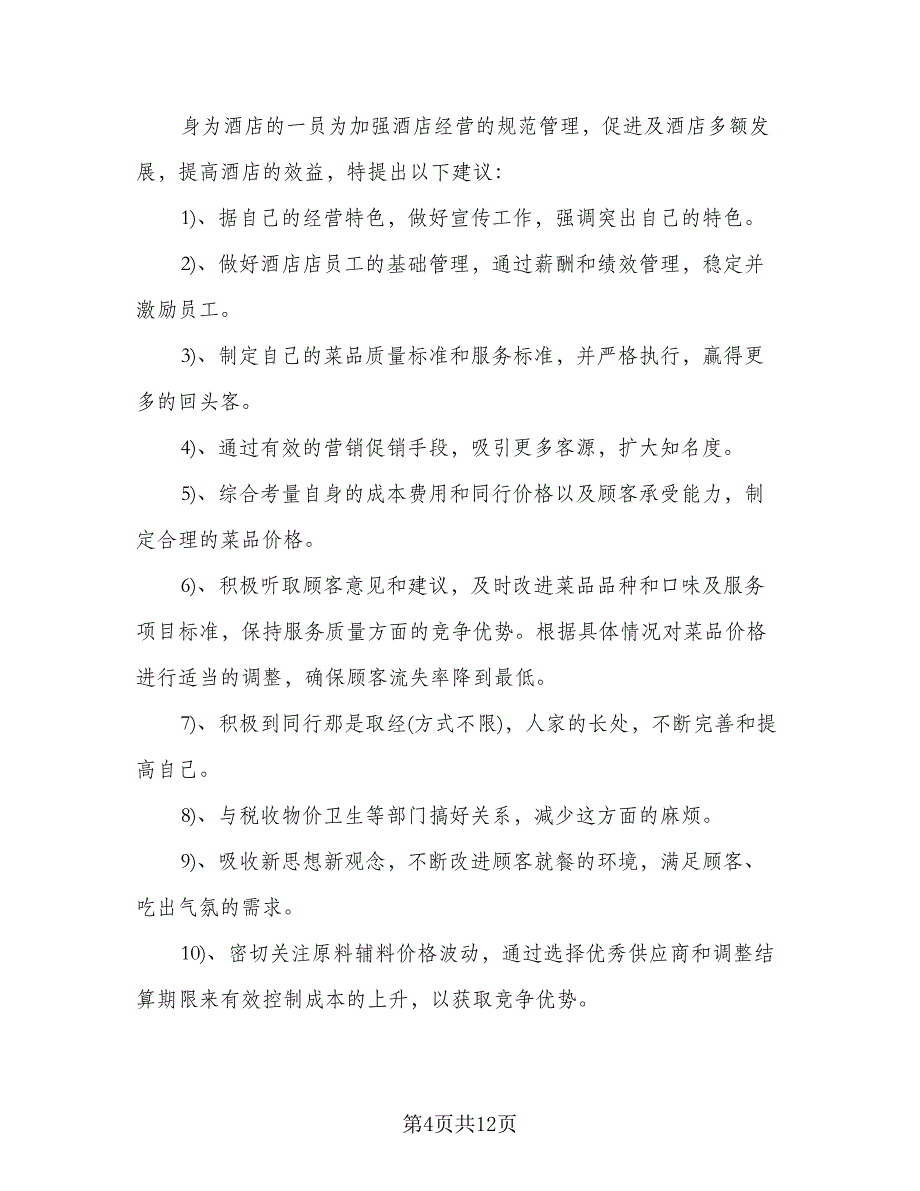 身为酒店的一员为加强酒店经营的规范管理，促进及酒店多额发展，提高酒店的效益，特提出以下建议：

1)、据自己的经营特色，做好宣传工作，强调突出自己的特色。

2)、做好酒店店员工的基础管理，通过薪酬和绩效管理，稳定并激励员工。

3)、制定自己的菜品质量标准和服务标准，并严格执行，赢得更多的回头客。

4)、通过有效的营销促销手段，吸引更多客源，扩大知名度。

5)、综合考量自身的成本费用和同行价格以及顾客承受能力，制定合理的菜品价格。

6)、积极听取顾客意见和建议，及时改进菜品品种和口味及服务项目标准，保持服务质量方面的竞争优势。根据具体情况对菜品价格进行适当的调整，确保顾客流失率降到最低。

7)、积极到同行那是取经(方式不限)，人家的长处，不断完善和提高自己。

8)、与税收物价卫生等部门搞好关系，减少这方面的麻烦。

9)、吸收新思想新观念，不断改进顾客就餐的环境，满足顾客、吃出气氛的需求。

10)、密切关注原料辅料价格波动，通过选择优秀供应商和调整结算期限来有效控制成本的上升，以获取竞争优势。

第4页共12页